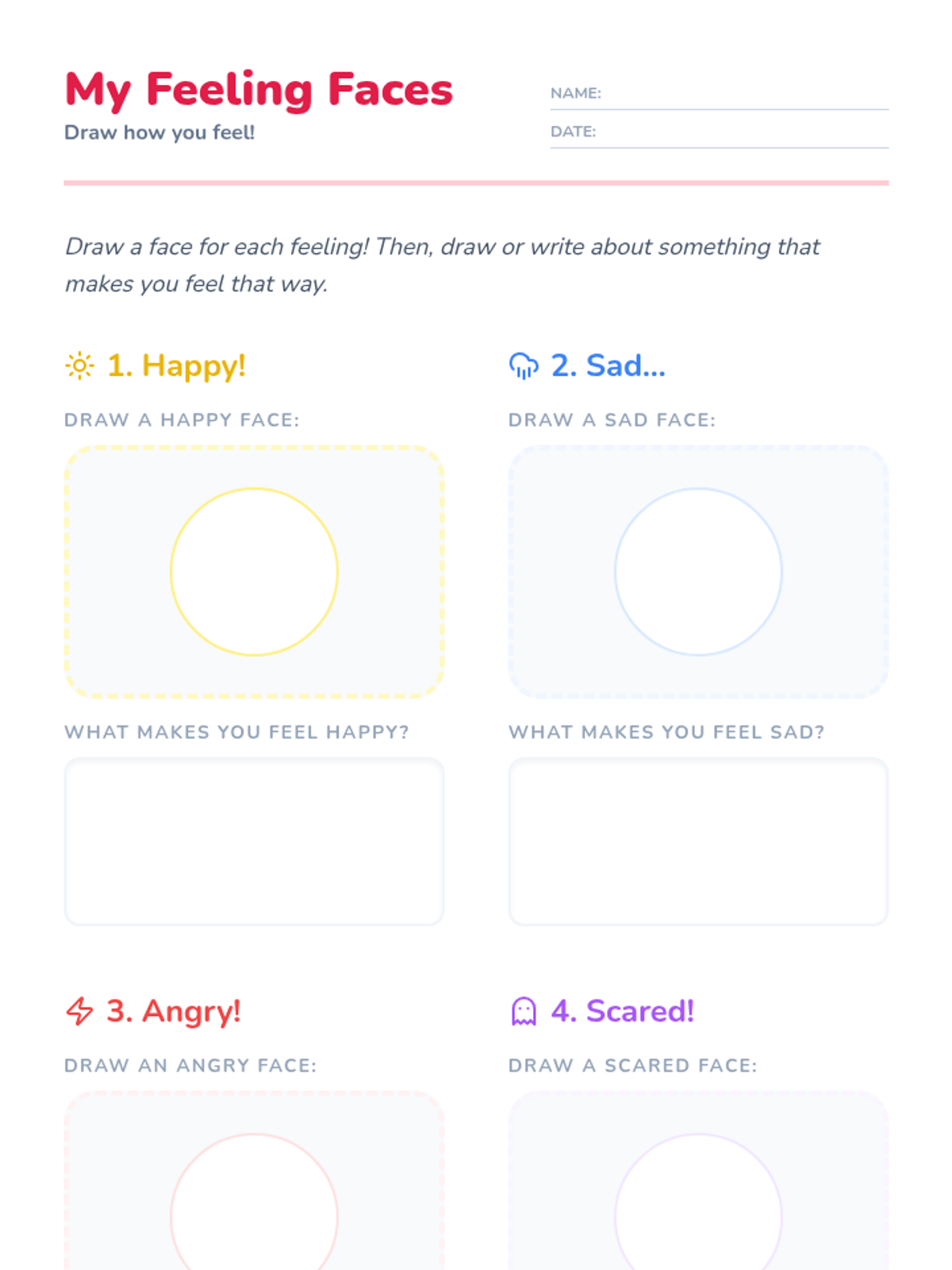 My Feeling Faces

Draw how you feel!

NAME: ____

DATE: ____

Draw a face for each feeling! Then, draw or write about something that makes you feel that way.

1. Happy!

DRAW A HAPPY FACE:

WHAT MAKES YOU FEEL HAPPY?

2. Sad...

DRAW A SAD FACE:

WHAT MAKES YOU FEEL SAD?

3. Angry!

DRAW AN ANGRY FACE:

4. Scared!

DRAW A SCARED FACE: